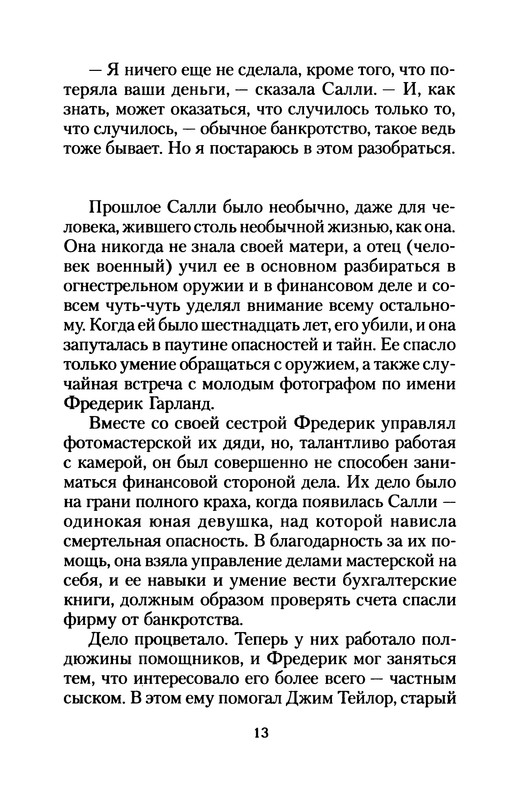 — Я ничего еще не сделала, кроме того, что потеряла ваши деньги, — сказала Салли. — И, как знать, может оказаться, что случилось только то, что случилось, — обычное банкротство, такое ведь тоже бывает. Но я постараюсь в этом разобраться.

Прошлое Салли было необычно, даже для человека, жившего столь необычной жизнью, как она. Она никогда не знала своей матери, а отец (человек военный) учил ее в основном разбираться в огнестрельном оружии и в финансовом деле и совсем чуть-чуть уделял внимание всему остальному. Когда ей было шестнадцать лет, его убили, и она запуталась в паутине опасностей и тайн. Ее спасло только умение обращаться с оружием, а также случайная встреча с молодым фотографом по имени Фредерик Гарланд.

Вместе со своей сестрой Фредерик управлял фотомастерской их дяди, но, талантливо работая с камерой, он был совершенно не способен заниматься финансовой стороной дела. Их дело было на грани полного краха, когда появилась Салли — одинокая юная девушка, над которой нависла смертельная опасность. В благодарность за их помощь, она взяла управление делами мастерской на себя, и ее навыки и умение вести бухгалтерские книги, должным образом проверять счета спасли фирму от банкротства.

Дело процветало. Теперь у них работало полдюжины помощников, и Фредерик мог заняться тем, что интересовало его более всего — частным сыском. В этом ему помогал Джим Тейлор, старый

13